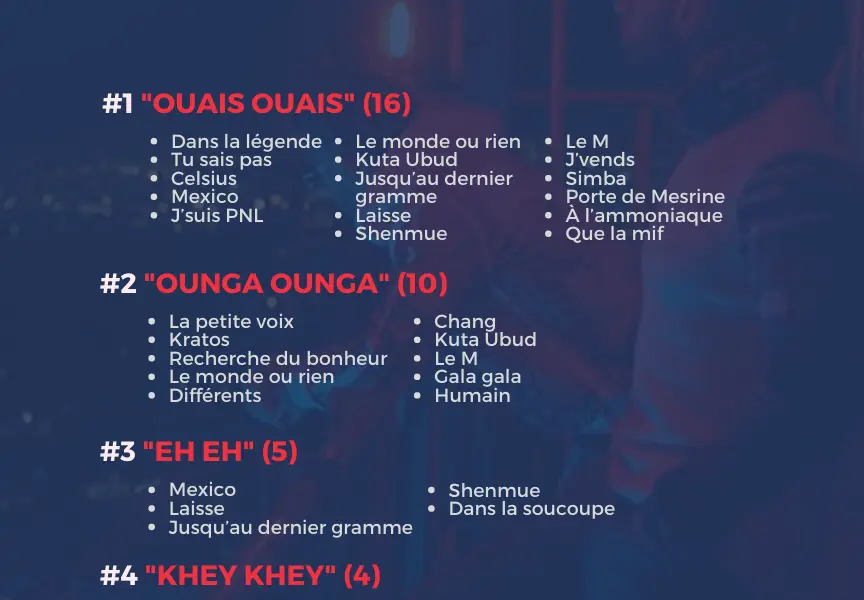 #1 "OUAIS OUAIS" (16)

- Dans la légende
- Tu sais pas
- Celsius
- Mexico
- J'suis PNL

- Le monde ou rien
- Kuta Ubud
- Jusqu'au dernier gramme
- Laisse
- Shenmue

- Le M
- J'vends
- Simba
- Porte de Mesrine
- À l'ammoniaque
- Que la mif

#2 "OUNGA OUNGA" (10)

- La petite voix
- Kratos
- Recherche du bonheur
- Le monde ou rien
- Différents

- Chang
- Kuta Ubud
- Le M
- Gala gala
- Humain

#3 "EH EH" (5)

- Mexico
- Laisse
- Jusqu'au dernier gramme

- Shenmue
- Dans la soucoupe

#4 "KHEY KHEY" (4)